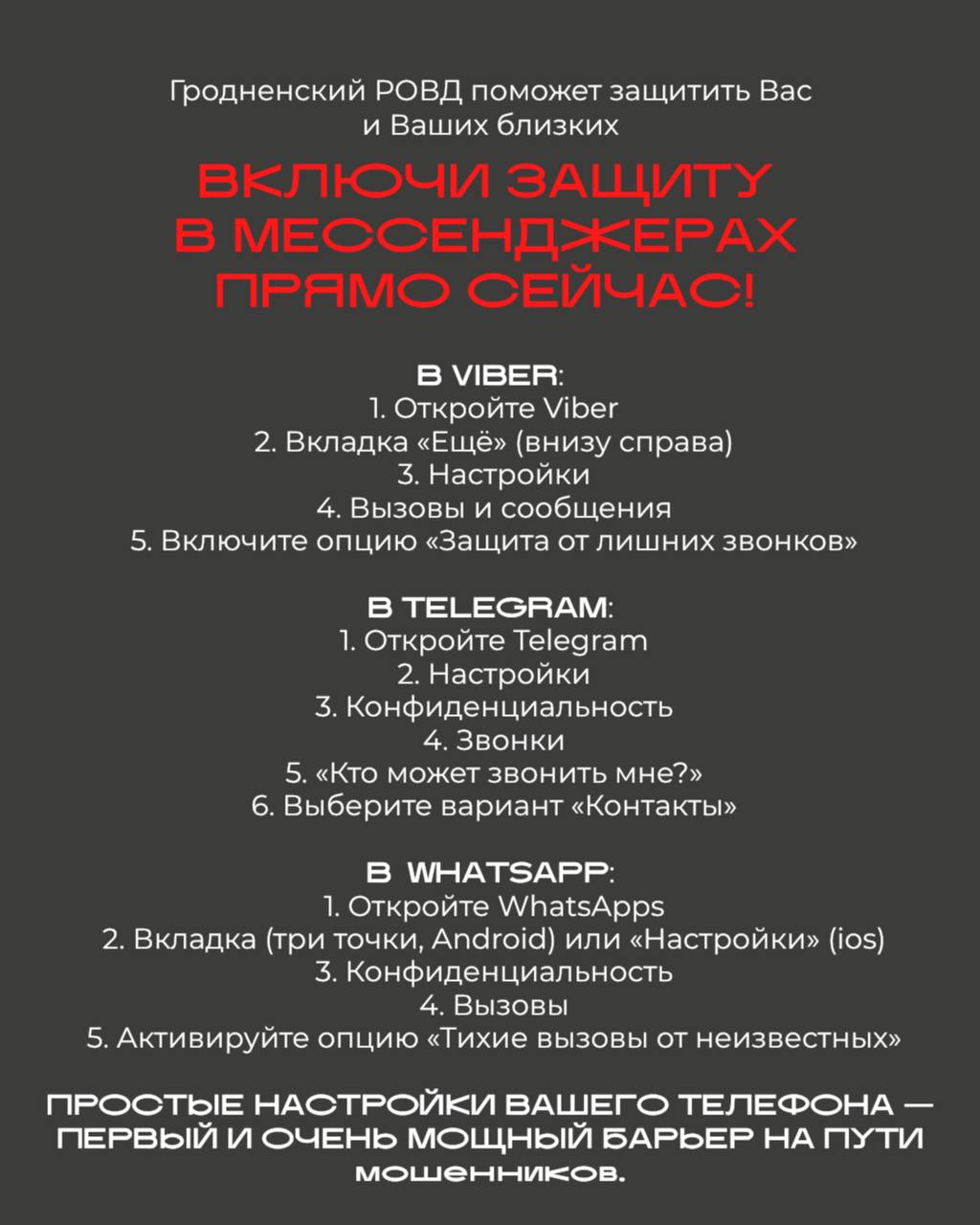 Гродненский РОВД поможет защитить Вас и Ваших близких

ВКЛЮЧИ ЗАЩИТУ В МЕССЕНДЖЕРАХ ПРЯМО СЕЙЧАС!

В VIBER:
1. Откройте Viber
2. Вкладка «Ещё» (внизу справа)
3. Настройки
4. Вызовы и сообщения
5. Включите опцию «Защита от лишних звонков»

В TELEGRAM:
1. Откройте Telegram
2. Настройки
3. Конфиденциальность
4. Звонки
5. «Кто может звонить мне?»
6. Выберите вариант «Контакты»

В WHATSAPP:
1. Откройте WhatsApps
2. Вкладка (три точки, Android) или «Настройки» (ios)
3. Конфиденциальность
4. Вызовы
5. Активируйте опцию «Тихие вызовы от неизвестных»

ПРОСТЫЕ НАСТРОЙКИ ВАШЕГО ТЕЛЕФОНА — ПЕРВЫЙ И ОЧЕНЬ МОЩНЫЙ БАРЬЕР НА ПУТИ МОШЕННИКОВ.